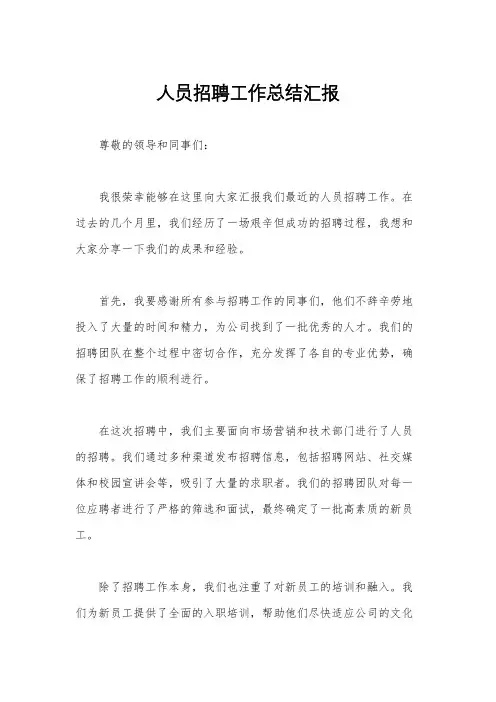 人员招聘工作总结汇报

尊敬的领导和同事们：

我很荣幸能够在这里向大家汇报我们最近的人员招聘工作。在过去的几个月里，我们经历了一场艰辛但成功的招聘过程，我想和大家分享一下我们的成果和经验。

首先，我要感谢所有参与招聘工作的同事们，他们不辞辛劳地投入了大量的时间和精力，为公司找到了一批优秀的人才。我们的招聘团队在整个过程中密切合作，充分发挥了各自的专业优势，确保了招聘工作的顺利进行。

在这次招聘中，我们主要面向市场营销和技术部门进行了人员的招聘。我们通过多种渠道发布招聘信息，包括招聘网站、社交媒体和校园宣讲会等，吸引了大量的求职者。我们的招聘团队对每一位应聘者进行了严格的筛选和面试，最终确定了一批高素质的新员工。

除了招聘工作本身，我们也注重了对新员工的培训和融入。我们为新员工提供了全面的入职培训，帮助他们尽快适应公司的文化